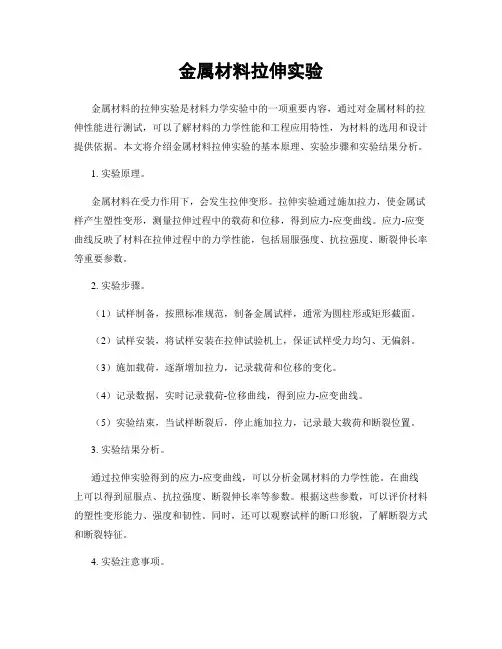 金属材料拉伸实验

金属材料的拉伸实验是材料力学实验中的一项重要内容，通过对金属材料的拉伸性能进行测试，可以了解材料的力学性能和工程应用特性，为材料的选用和设计提供依据。本文将介绍金属材料拉伸实验的基本原理、实验步骤和实验结果分析。

1. 实验原理。

金属材料在受力作用下，会发生拉伸变形。拉伸实验通过施加拉力，使金属试样产生塑性变形，测量拉伸过程中的载荷和位移，得到应力-应变曲线。应力-应变曲线反映了材料在拉伸过程中的力学性能，包括屈服强度、抗拉强度、断裂伸长率等重要参数。

2. 实验步骤。

（1）试样制备，按照标准规范，制备金属试样，通常为圆柱形或矩形截面。

（2）试样安装，将试样安装在拉伸试验机上，保证试样受力均匀、无偏斜。

（3）施加载荷，逐渐增加拉力，记录载荷和位移的变化。

（4）记录数据，实时记录载荷-位移曲线，得到应力-应变曲线。

（5）实验结束，当试样断裂后，停止施加拉力，记录最大载荷和断裂位置。

3. 实验结果分析。

通过拉伸实验得到的应力-应变曲线，可以分析金属材料的力学性能。在曲线上可以得到屈服点、抗拉强度、断裂伸长率等参数。根据这些参数，可以评价材料的塑性变形能力、强度和韧性。同时，还可以观察试样的断口形貌，了解断裂方式和断裂特征。

4. 实验注意事项。